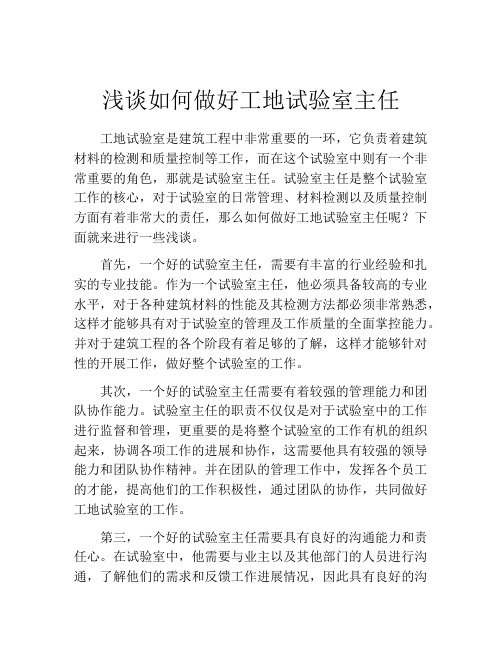 浅谈如何做好工地试验室主任

工地试验室是建筑工程中非常重要的一环，它负责着建筑材料的检测和质量控制等工作，而在这个试验室中则有一个非常重要的角色，那就是试验室主任。试验室主任是整个试验室工作的核心，对于试验室的日常管理、材料检测以及质量控制方面有着非常大的责任，那么如何做好工地试验室主任呢？下面就来进行一些浅谈。

首先，一个好的试验室主任，需要有丰富的行业经验和扎实的专业技能。作为一个试验室主任，他必须具备较高的专业水平，对于各种建筑材料的性能及其检测方法都必须非常熟悉，这样才能够具有对于试验室的管理及工作质量的全面掌控能力。并对于建筑工程的各个阶段有着足够的了解，这样才能够针对性的开展工作，做好整个试验室的工作。

其次，一个好的试验室主任需要有着较强的管理能力和团队协作能力。试验室主任的职责不仅仅是对于试验室中的工作进行监督和管理，更重要的是将整个试验室的工作有机的组织起来，协调各项工作的进展和协作，这需要他具有较强的领导能力和团队协作精神。并在团队的管理工作中，发挥各个员工的才能，提高他们的工作积极性，通过团队的协作，共同做好工地试验室的工作。

第三，一个好的试验室主任需要具有良好的沟通能力和责任心。在试验室中，他需要与业主以及其他部门的人员进行沟通，了解他们的需求和反馈工作进展情况，因此具有良好的沟